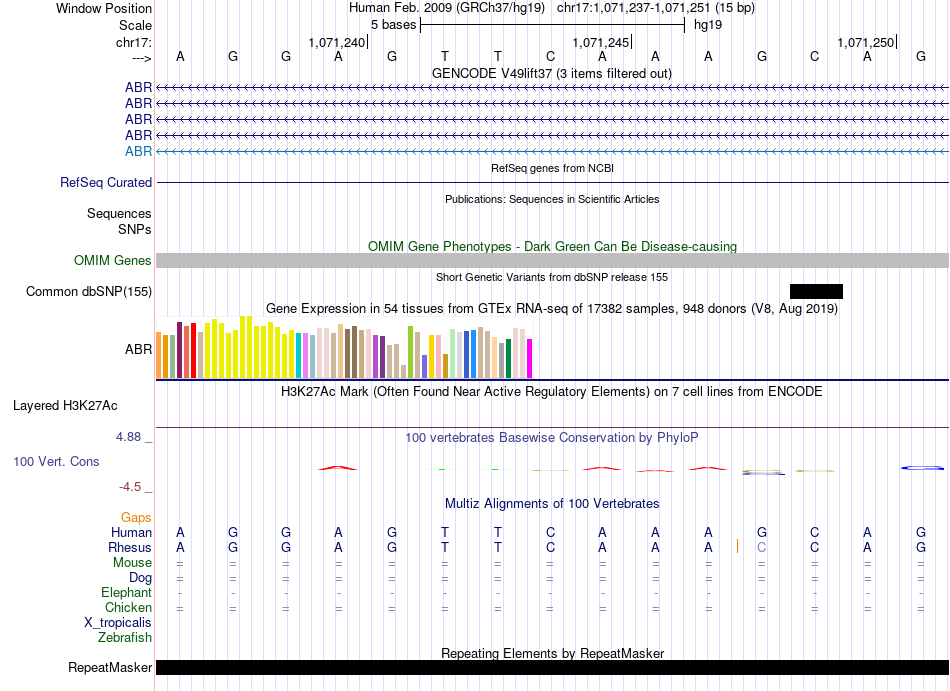 Window Position Human Feb. 2009 (GRCh37/hg19) chr17:1,071,237-1,071,251 (15 bp)
Scale 5 bases hg19
chr17: 1,071,240| 1,071,245| 1,071,250|
---> A G G A G T T C A A A G C A G
GENCODE V49lift37 (3 items filtered out)
ABR
ABR
ABR
ABR
ABR
RefSeq genes from NCBI
RefSeq Curated
Publications: Sequences in Scientific Articles
Sequences
SNPs
OMIM Gene Phenotypes - Dark Green Can Be Disease-causing
OMIM Genes
Short Genetic Variants from dbSNP release 155
Common dbSNP(155)
Gene Expression in 54 tissues from GTEx RNA-seq of 17382 samples, 948 donors (V8, Aug 2019)
ABR
H3K27Ac Mark (Often Found Near Active Regulatory Elements) on 7 cell lines from ENCODE
Layered H3K27Ac
4.88 _
100 vertebrates Basewise Conservation by PhyloP
100 Vert. Cons
-4.5 _
Gaps
Multiz Alignments of 100 Vertebrates
Human A G G A G T T C A A A G C A G
Rhesus A G G A G T T C A A A C C A G
Mouse = = = = = = = = = = = = = = =
Dog = = = = = = = = = = = = = = =
Elephant - - - - - - - - - - - - - - -
Chicken = = = = = = = = = = = = = = =
X_tropicalis
Zebrafish
Repeating Elements by RepeatMasker
RepeatMasker